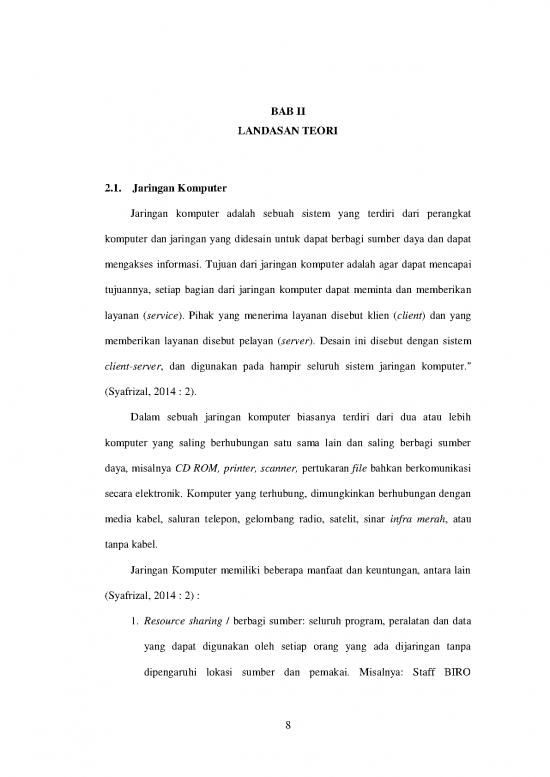 BAB II
LANDASAN TEORI

2.1. Jaringan Komputer

Jaringan komputer adalah sebuah sistem yang terdiri dari perangkat komputer dan jaringan yang didesain untuk dapat berbagi sumber daya dan dapat mengakses informasi. Tujuan dari jaringan komputer adalah agar dapat mencapai tujuannya, setiap bagian dari jaringan komputer dapat meminta dan memberikan layanan (service). Pihak yang menerima layanan disebut klien (client) dan yang memberikan layanan disebut pelayan (server). Desain ini disebut dengan sistem client-server, dan digunakan pada hampir seluruh sistem jaringan komputer." (Syafrizal, 2014 : 2).

Dalam sebuah jaringan komputer biasanya terdiri dari dua atau lebih komputer yang saling berhubungan satu sama lain dan saling berbagi sumber daya, misalnya CD ROM, printer, scanner, pertukaran file bahkan berkomunikasi secara elektronik. Komputer yang terhubung, dimungkinkan berhubungan dengan media kabel, saluran telepon, gelombang radio, satelit, sinar infra merah, atau tanpa kabel.

Jaringan Komputer memiliki beberapa manfaat dan keuntungan, antara lain (Syafrizal, 2014 : 2) :

1. Resource sharing / berbagi sumber: seluruh program, peralatan dan data yang dapat digunakan oleh setiap orang yang ada dijaringan tanpa dipengaruhi lokasi sumber dan pemakai. Misalnya: Staff BIRO

8